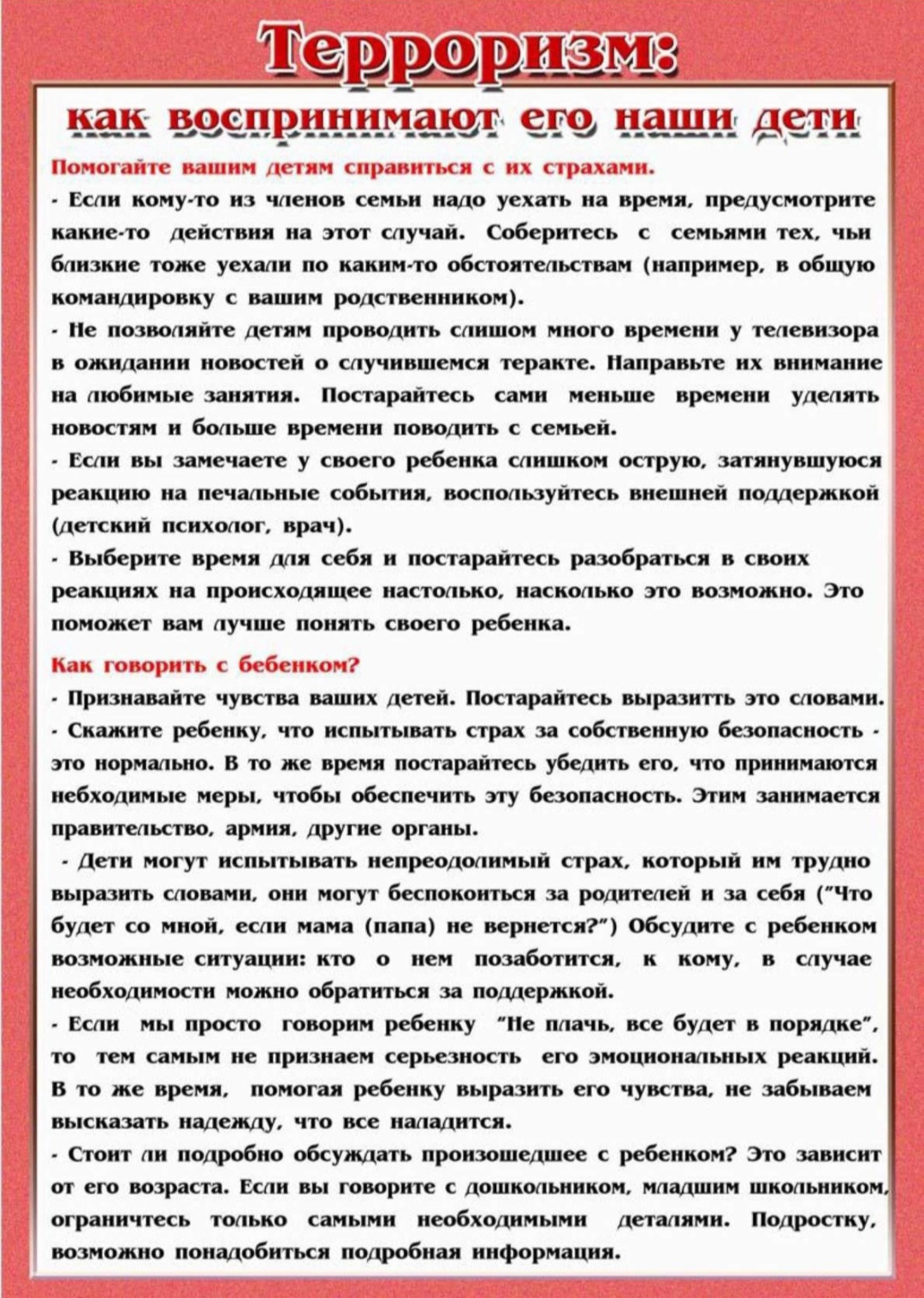 Терроризм:

как воспринимают его наши дети

Помогайте вашим детям справиться с их страхами.

- Если кому-то из членов семьи надо уехать на время, предусмотрите какие-то действия на этот случай. Соберитесь с семьями тех, чьи близкие тоже уехали по каким-то обстоятельствам (например, в общую командировку с вашим родственником).

- Не позволяйте детям проводить слишом много времени у телевизора в ожидании новостей о случившемся теракте. Направьте их внимание на любимые занятия. Постарайтесь сами меньше времени уделять новостям и больше времени поводить с семьей.

- Если вы замечаете у своего ребенка слишком острую, затянувшуюся реакцию на печальные события, воспользуйтесь внешней поддержкой (детский психолог, врач).

- Выберите время для себя и постарайтесь разобраться в своих реакциях на происходящее настолько, насколько это возможно. Это поможет вам лучше понять своего ребенка.

Как говорить с бебенком?

- Признавайте чувства ваших детей. Постарайтесь выразитть это словами.

- Скажите ребенку, что испытывать страх за собственную безопасность - это нормально. В то же время постарайтесь убедить его, что принимаются небходимые меры, чтобы обеспечить эту безопасность. Этим занимается правительство, армия, другие органы.

- Дети могут испытывать непреодолимый страх, который им трудно выразить словами, они могут беспокоиться за родителей и за себя ("Что будет со мной, если мама (папа) не вернется?") Обсудите с ребенком возможные ситуации: кто о нем позаботится, к кому, в случае необходимости можно обратиться за поддержкой.

- Если мы просто говорим ребенку "Не плачь, все будет в порядке", то тем самым не признаем серьезность его эмоциональных реакций. В то же время, помогая ребенку выразить его чувства, не забываем высказать надежду, что все наладится.

- Стоит ли подробно обсуждать произошедшее с ребенком? Это зависит от его возраста. Если вы говорите с дошкольником, младшим школьником, ограничтесь только самыми необходимыми деталями. Подростку, возможно понадобиться подробная информация.